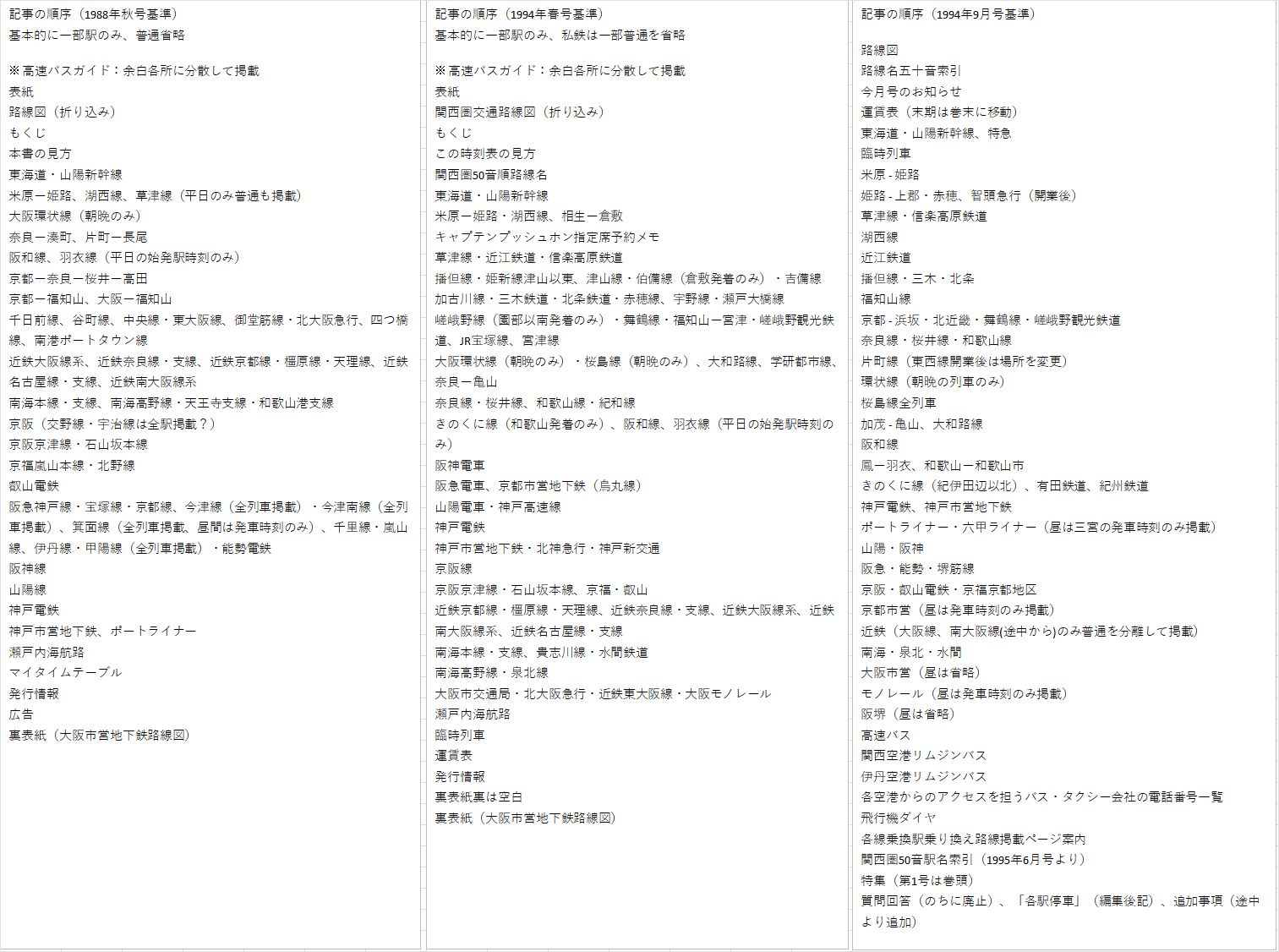 記事の順序（1988年秋号基準）
基本的に一部駅のみ、普通省略

※高速バスガイド：余白各所に分散して掲載
表紙
路線図（折り込み）
もくじ
本書の見方
東海道・山陽新幹線
米原ー姫路、湖西線、草津線（平日のみ普通も掲載）
大阪環状線（朝晩のみ）
奈良ー湊町、片町ー長尾
阪和線、羽衣線（平日の始発駅時刻のみ）
京都ー奈良ー桜井ー高田
京都ー福知山、大阪ー福知山
千日前線、谷町線、中央線・東大阪線、御堂筋線・北大阪急行、四つ橋線、南港ポートタウン線
近鉄大阪線系、近鉄奈良線・支線、近鉄京都線・橿原線・天理線、近鉄名古屋線・支線、近鉄南大阪線系
南海本線・支線、南海高野線・天王寺支線・和歌山港支線
京阪（交野線・宇治線は全駅掲載？）
京阪京津線・石山坂本線
京福嵐山本線・北野線
叡山電鉄
阪急神戸線・宝塚線・京都線、今津線（全列車掲載）・今津南線（全列車掲載）、箕面線（全列車掲載、昼間は発車時刻のみ）、千里線・嵐山線、伊丹線・甲陽線（全列車掲載）・能勢電鉄
阪神線
山陽線
神戸電鉄
神戸市営地下鉄、ポートライナー
瀬戸内海航路
マイタイムテーブル
発行情報
広告
裏表紙（大阪市営地下鉄路線図）

記事の順序（1994年春号基準）
基本的に一部駅のみ、私鉄は一部普通を省略

※高速バスガイド：余白各所に分散して掲載
表紙
関西圏交通路線図（折り込み）
もくじ
この時刻表の見方
関西圏50音順路線名
東海道・山陽新幹線
米原ー姫路・湖西線、相生ー倉敷
キャプテンプッシュホン指定席予約メモ
草津線・近江鉄道・信楽高原鉄道
播但線・姫新線津山以東、津山線・伯備線（倉敷発着のみ）・吉備線
加古川線・三木鉄道・北条鉄道・赤穂線、宇野線・瀬戸大橋線
嵯峨野線（園部以南発着のみ）・舞鶴線・福知山ー宮津・嵯峨野観光鉄道、JR宝塚線、宮津線
大阪環状線（朝晩のみ）・桜島線（朝晩のみ）、大和路線、学研都市線、奈良ー亀山
奈良線・桜井線、和歌山線・紀和線
きのくに線（和歌山発着のみ）、阪和線、羽衣線（平日の始発駅時刻のみ）
阪神電車
阪急電車、京都市営地下鉄（烏丸線）
山陽電車・神戸高速線
神戸電鉄
神戸市営地下鉄・北神急行・神戸新交通
京阪線
京阪京津線・石山坂本線、京福・叡山
近鉄京都線・橿原線・天理線、近鉄奈良線・支線、近鉄大阪線系、近鉄南大阪線系、近鉄名古屋線・支線
南海本線・支線、貴志川線・水間鉄道
南海高野線・泉北線
大阪市交通局・北大阪急行・近鉄東大阪線・大阪モノレール
瀬戸内海航路
臨時列車
運賃表
発行情報
裏表紙裏は空白
裏表紙（大阪市営地下鉄路線図）

記事の順序（1994年9月号基準）

路線図
路線名五十音索引
今月号のお知らせ
運賃表（末期は巻末に移動）
東海道・山陽新幹線、特急
臨時列車
米原 - 姫路
姫路 - 上郡・赤穂、智頭急行（開業後）
草津線・信楽高原鉄道
湖西線
近江鉄道
播但線・三木・北条
福知山線
京都 - 浜坂・北近畿・舞鶴線・嵯峨野観光鉄道
奈良線・桜井線・和歌山線
片町線（東西線開業後は場所を変更）
環状線（朝晩の列車のみ）
桜島線全列車
加茂 - 亀山、大和路線
阪和線
鳳ー羽衣、和歌山ー和歌山市
きのくに線（紀伊田辺以北）、有田鉄道、紀州鉄道
神戸電鉄、神戸市営地下鉄
ポートライナー・六甲ライナー（昼は三宮の発車時刻のみ掲載）
山陽・阪神
阪急・能勢・堺筋線
京阪・叡山電鉄・京福京都地区
京都市営（昼は発車時刻のみ掲載）
近鉄（大阪線、南大阪線(途中から)のみ普通を分離して掲載）
南海・泉北・水間
大阪市営（昼は省略）
モノレール（昼は発車時刻のみ掲載）
阪堺（昼は省略）
高速バス
関西空港リムジンバス
伊丹空港リムジンバス
各空港からのアクセスを担うバス・タクシー会社の電話番号一覧
飛行機ダイヤ
各線乗換駅乗り換え路線掲載ページ案内
関西圏50音駅名索引（1995年6月号より）
特集（第1号は巻頭）
質問回答（のちに廃止）、「各駅停車」（編集後記）、追加事項（途中より追加）